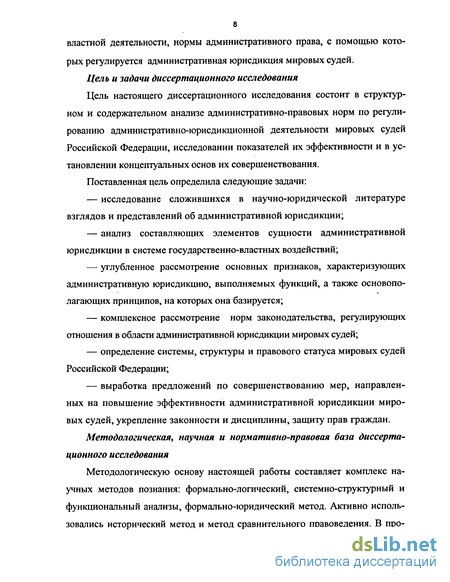 8

властной деятельности, нормы административного права, с помощью которых регулируется административная юрисдикция мировых судей.

Цель и задачи диссертационного исследования

Цель настоящего диссертационного исследования состоит в структурном и содержательном анализе административно-правовых норм по регулированию административно-юрисдикционной деятельности мировых судей Российской Федерации, исследовании показателей их эффективности и в установлении концептуальных основ их совершенствования.

Поставленная цель определила следующие задачи:

— исследование сложившихся в научно-юридической литературе взглядов и представлений об административной юрисдикции;

— анализ составляющих элементов сущности административной юрисдикции в системе государственно-властных воздействий;

— углубленное рассмотрение основных признаков, характеризующих административную юрисдикцию, выполняемых функций, а также основополагающих принципов, на которых она базируется;

— комплексное рассмотрение норм законодательства, регулирующих отношения в области административной юрисдикции мировых судей;

— определение системы, структуры и правового статуса мировых судей Российской Федерации;

— выработка предложений по совершенствованию мер, направленных на повышение эффективности административной юрисдикции мировых судей, укрепление законности и дисциплины, защиту прав граждан.

Методологическая, научная и нормативно-правовая база диссертационного исследования

Методологическую основу настоящей работы составляет комплекс научных методов познания: формально-логический, системно-структурный и функциональный анализы, формально-юридический метод. Активно использовались исторический метод и метод сравнительного правоведения. В про-

dsLib.net
библиотека диссертаций